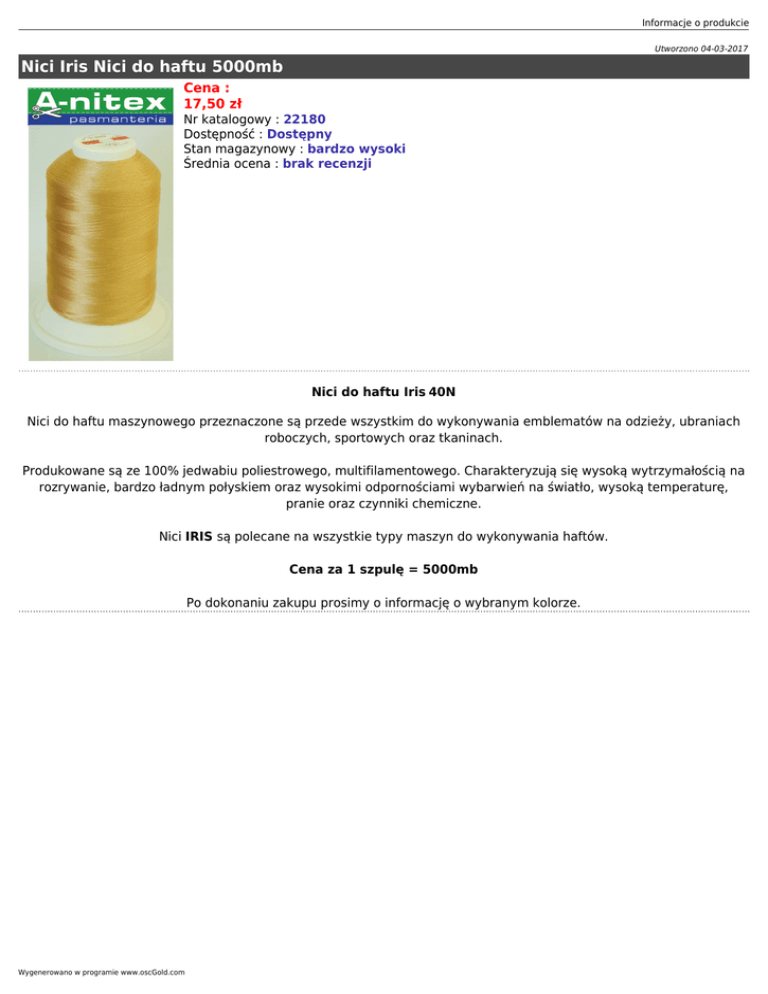 Informacje o produkcie

Utworzono 04-03-2017

Nici Iris Nici do haftu 5000mb

A-nitex
pasmanteria

Cena :
17,50 zł
Nr katalogowy : 22180
Dostępność : Dostępny
Stan magazynowy : bardzo wysoki
Średnia ocena : brak recenzji

Nici do haftu Iris 40N

Nici do haftu maszynowego przeznaczone są przede wszystkim do wykonywania emblematów na odzieży, ubraniach roboczych, sportowych oraz tkaninach.

Produkowane są ze 100% jedwabiu poliestrowego, multifilamentowego. Charakteryzują się wysoką wytrzymałością na rozrywanie, bardzo ładnym połyskiem oraz wysokimi odpornościami wybarwień na światło, wysoką temperaturę, pranie oraz czynniki chemiczne.

Nici IRIS są polecane na wszystkie typy maszyn do wykonywania haftów.

Cena za 1 szpulę = 5000mb

Po dokonaniu zakupu prosimy o informację o wybranym kolorze.

Wygenerowano w programie www.oscGold.com